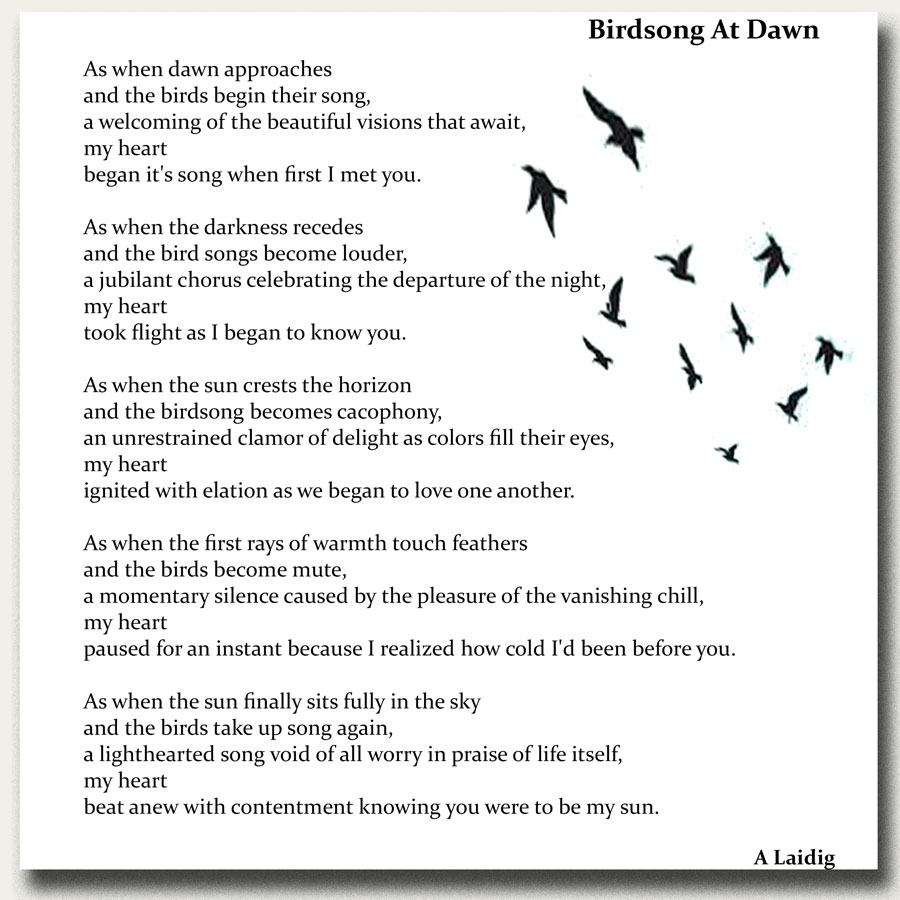 Birdsong At Dawn

As when dawn approaches
and the birds begin their song,
a welcoming of the beautiful visions that await,
my heart
began it's song when first I met you.

As when the darkness recedes
and the bird songs become louder,
a jubilant chorus celebrating the departure of the night,
my heart
took flight as I began to know you.

As when the sun crests the horizon
and the birdsong becomes cacophony,
an unrestrained clamor of delight as colors fill their eyes,
my heart
ignited with elation as we began to love one another.

As when the first rays of warmth touch feathers
and the birds become mute,
a momentary silence caused by the pleasure of the vanishing chill,
my heart
paused for an instant because I realized how cold I'd been before you.

As when the sun finally sits fully in the sky
and the birds take up song again,
a lighthearted song void of all worry in praise of life itself,
my heart
beat anew with contentment knowing you were to be my sun.

A Laidig